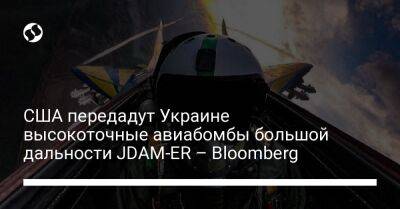 США передадут Украине высокоточные авиабомбы большой дальности JDAM-ER – Bloomberg